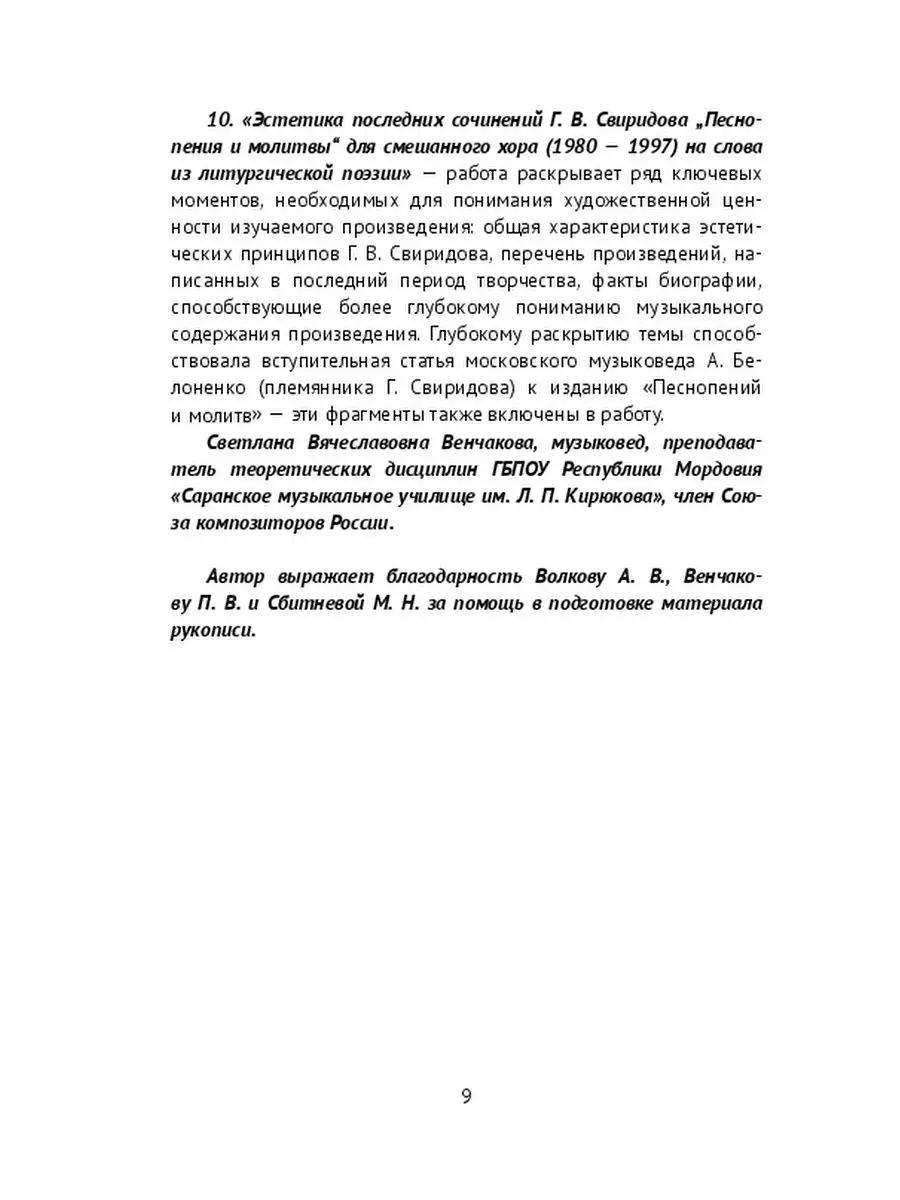 10. «Эстетика последних сочинений Г. В. Свиридова „Песнопения и молитвы“ для смешанного хора (1980 — 1997) на слова из литургической поэзии» — работа раскрывает ряд ключевых моментов, необходимых для понимания художественной ценности изучаемого произведения: общая характеристика эстетических принципов Г. В. Свиридова, перечень произведений, написанных в последний период творчества, факты биографии, способствующие более глубокому пониманию музыкального содержания произведения. Глубокому раскрытию темы способствовала вступительная статья московского музыковеда А. Белоненко (племянника Г. Свиридова) к изданию «Песнопений и молитв» — эти фрагменты также включены в работу.

Светлана Вячеславовна Венчакова, музыковед, преподаватель теоретических дисциплин ГБПОУ Республики Мордовия «Саранское музыкальное училище им. Л. П. Кирюкова», член Союза композиторов России.

Автор выражает благодарность Волкову А. В., Венчакову П. В. и Сбитневой М. Н. за помощь в подготовке материала рукописи.

9